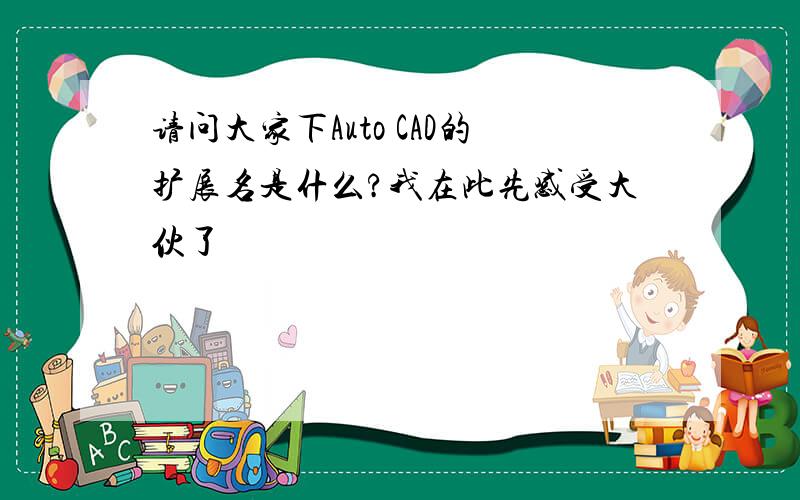 请问大家下Auto CAD的扩展名是什么?我在此先感受大伙了

ABC